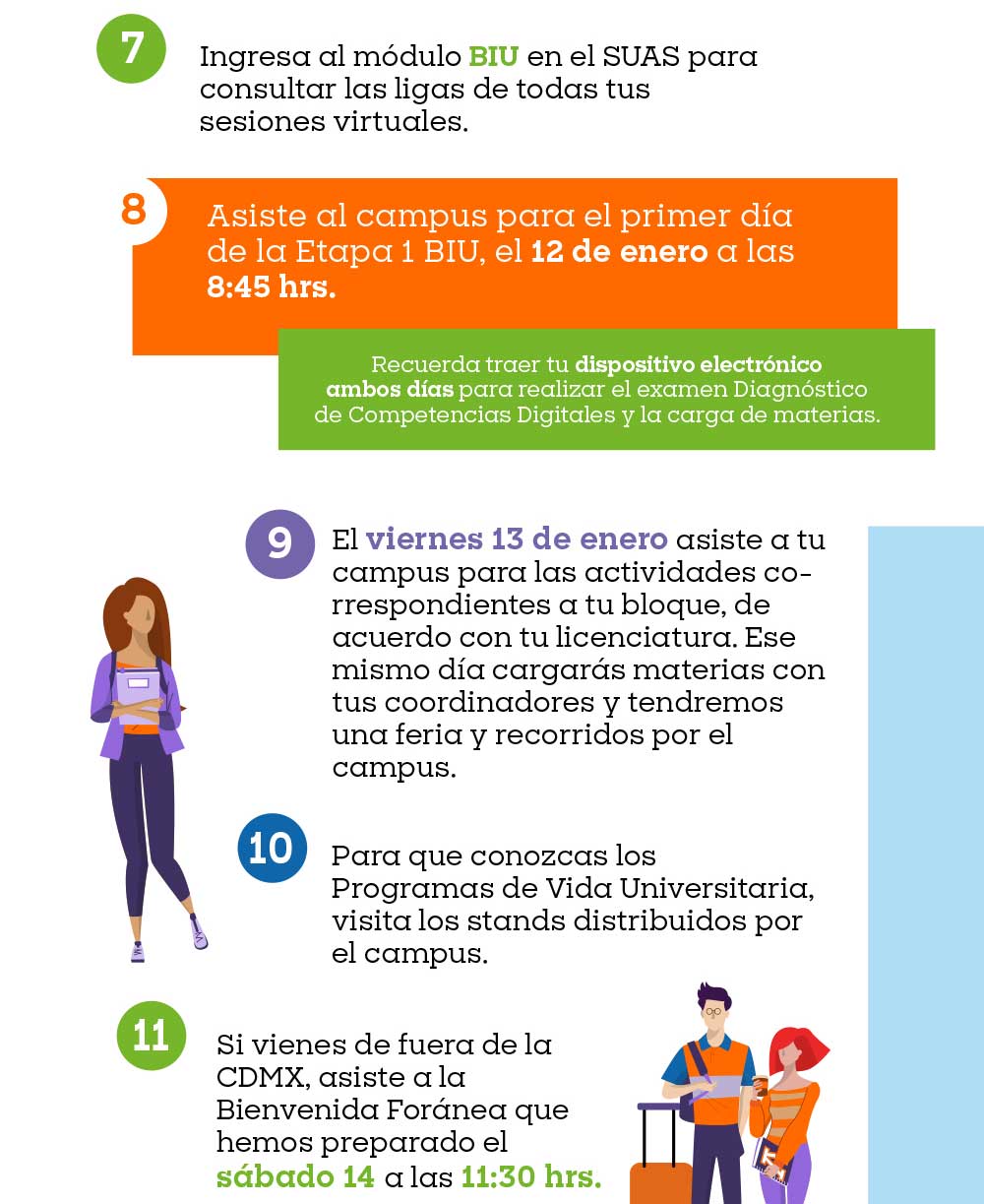 7

Ingresa al módulo BIU en el SUAS para consultar las ligas de todas tus sesiones virtuales.

8

Asiste al campus para el primer día de la Etapa 1 BIU, el 12 de enero a las 8:45 hrs.

Recuerda traer tu dispositivo electrónico ambos días para realizar el examen Diagnóstico de Competencias Digitales y la carga de materias.

9

El viernes 13 de enero asiste a tu campus para las actividades correspondientes a tu bloque, de acuerdo con tu licenciatura. Ese mismo día cargarás materias con tus coordinadores y tendremos una feria y recorridos por el campus.

10

Para que conozcas los Programas de Vida Universitaria, visita los stands distribuidos por el campus.

11

Si vienes de fuera de la CDMX, asiste a la Bienvenida Foránea que hemos preparado el sábado 14 a las 11:30 hrs.